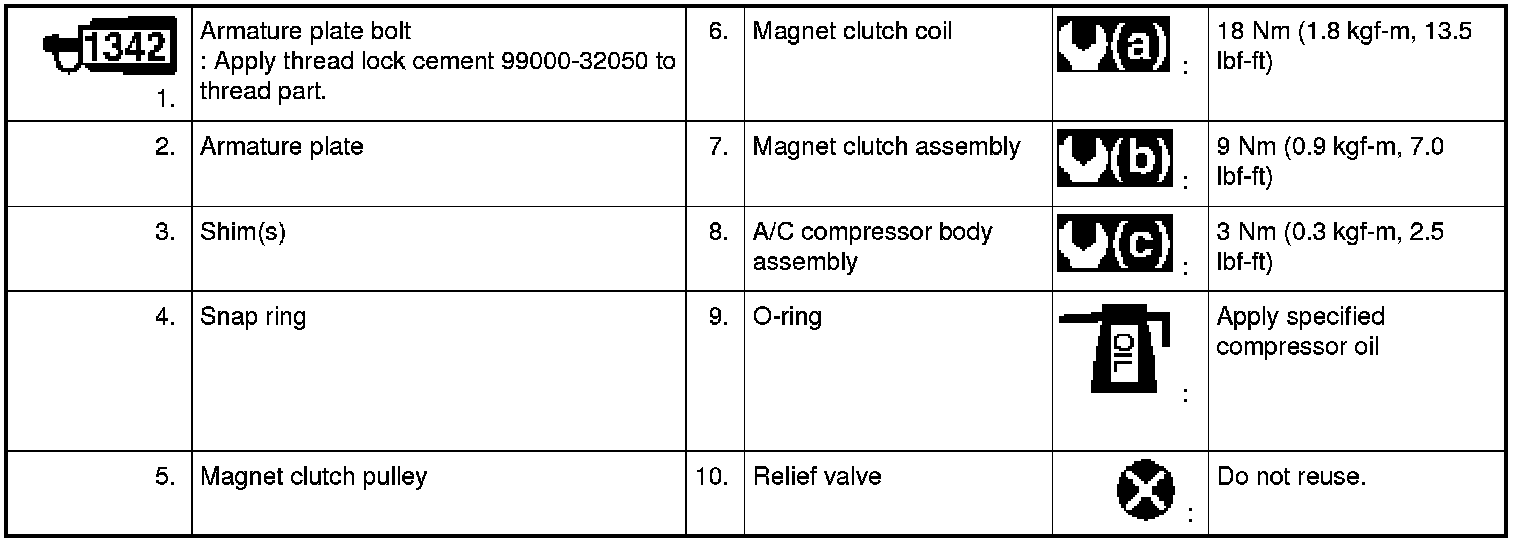 | 1342 1. | Armature plate bolt : Apply thread lock cement 99000-32050 to thread part. | 6. | Magnet clutch coil | (a) : | 18 Nm (1.8 kgf-m, 13.5 lbf-ft) |
|---|---|---|---|---|---|
| 2. | Armature plate | 7. | Magnet clutch assembly | (b) : | 9 Nm (0.9 kgf-m, 7.0 lbf-ft) |
| 3. | Shim(s) | 8. | A/C compressor body assembly | (c) : | 3 Nm (0.3 kgf-m, 2.5 lbf-ft) |
| 4. | Snap ring | 9. | O-ring | OIL : | Apply specified compressor oil |
| 5. | Magnet clutch pulley | 10. | Relief valve | : | Do not reuse. |